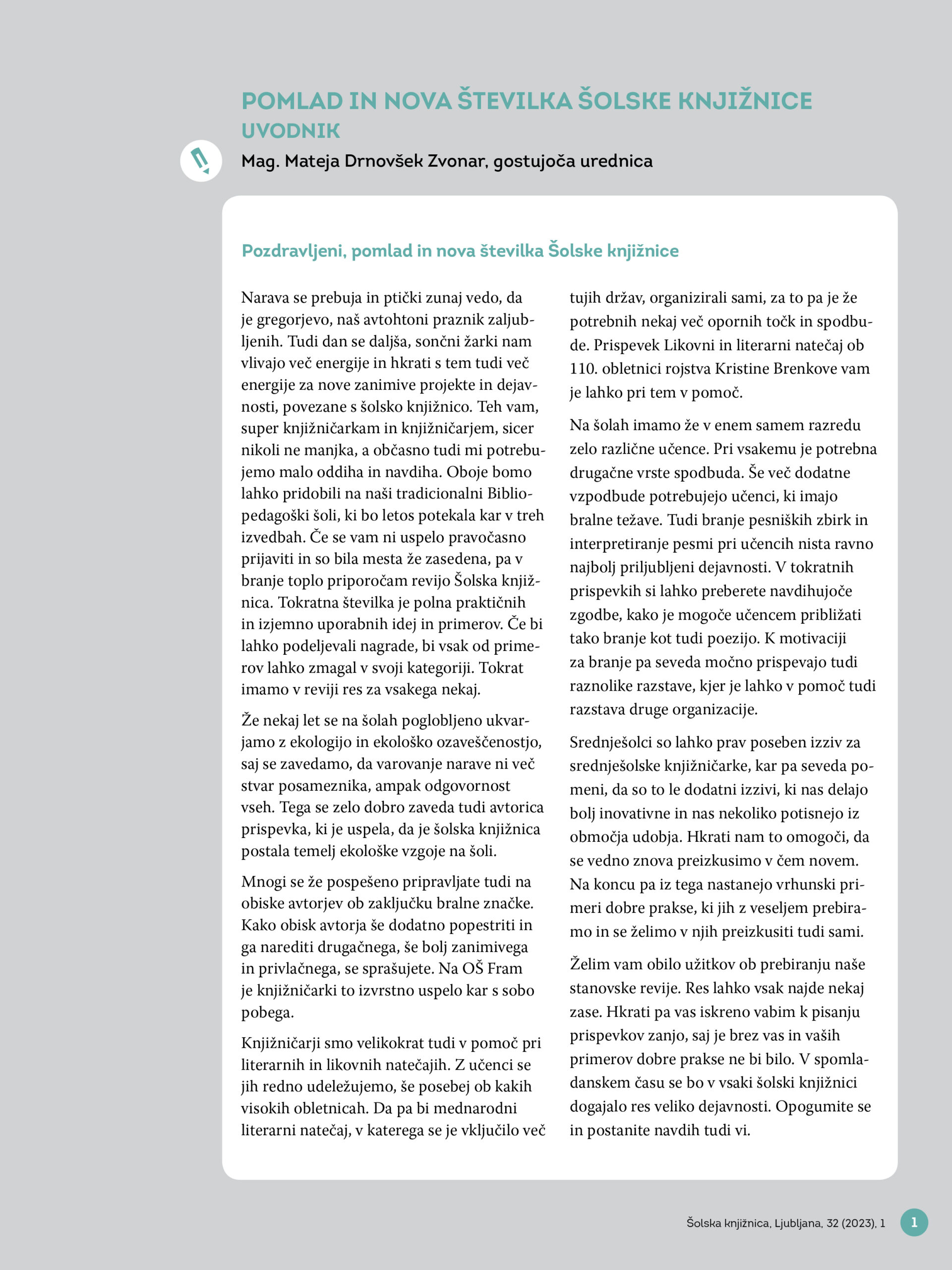 POMLAD IN NOVA ŠTEVILKA ŠOLSKE KNJIŽNICE
UVODNIK

Mag. Mateja Drnovšek Zvonar, gostujoča urednica

Pozdravljeni, pomlad in nova številka Šolske knjižnice

Narava se prebuja in ptički zunaj vedo, da je gregorjevo, naš avtohtoni praznik zaljubljenih. Tudi dan se daljša, sončni žarki nam vlivajo več energije in hkrati s tem tudi več energije za nove zanimive projekte in dejavnosti, povezane s šolsko knjižnico. Teh vam, super knjižničarkam in knjižničarjem, sicer nikoli ne manjka, a občasno tudi mi potrebujemo malo oddiha in navdiha. Oboje bomo lahko pridobili na naši tradicionalni Bibliopedagoški šoli, ki bo letos potekala kar v treh izvedbah. Če se vam ni uspelo pravočasno prijaviti in so bila mesta že zasedena, pa v branje toplo priporočam revijo Šolska knjižnica. Tokratna številka je polna praktičnih in izjemno uporabnih idej in primerov. Če bi lahko podeljevali nagrade, bi vsak od primerov lahko zmagal v svoji kategoriji. Tokrat imamo v reviji res za vsakega nekaj.

Že nekaj let se na šolah poglobljeno ukvarjamo z ekologijo in ekološko ozaveščenostjo, saj se zavedamo, da varovanje narave ni več stvar posameznika, ampak odgovornost vseh. Tega se zelo dobro zaveda tudi avtorica prispevka, ki je uspela, da je šolska knjižnica postala temelj ekološke vzgoje na šoli.

Mnogi se že pospešeno pripravljate tudi na obiske avtorjev ob zaključku bralne značke. Kako obisk avtorja še dodatno popestriti in ga narediti drugačnega, še bolj zanimivega in privlačnega, se sprašujete. Na OŠ Fram je knjižničarki to izvrstno uspelo kar s sobo pobega.

Knjižničarji smo velikokrat tudi v pomoč pri literarnih in likovnih natečajih. Z učenci se jih redno udeležujemo, še posebej ob kakih visokih obletnicah. Da pa bi mednarodni literarni natečaj, v katerega se je vključilo več tujih držav, organizirali sami, za to pa je že potrebnih nekaj več opornih točk in spodbude. Prispevek Likovni in literarni natečaj ob 110. obletnici rojstva Kristine Brenkove vam je lahko pri tem v pomoč.

Na šolah imamo že v enem samem razredu zelo različne učence. Pri vsakemu je potrebna drugačne vrste spodbuda. Še več dodatne vzpodbude potrebujejo učenci, ki imajo bralne težave. Tudi branje pesniških zbirk in interpretiranje pesmi pri učencih nista ravno najbolj priljubljeni dejavnosti. V tokratnih prispevkih si lahko preberete navdihujoče zgodbe, kako je mogoče učencem približati tako branje kot tudi poezijo. K motivaciji za branje pa seveda močno prispevajo tudi raznolike razstave, kjer je lahko v pomoč tudi razstava druge organizacije.

Srednješolci so lahko prav poseben izziv za srednješolske knjižničarke, kar pa seveda pomeni, da so to le dodatni izzivi, ki nas delajo bolj inovativne in nas nekoliko potisnejo iz območja udobja. Hkrati nam to omogoči, da se vedno znova preizkusimo v čem novem. Na koncu pa iz tega nastanejo vrhunski primeri dobre prakse, ki jih z veseljem prebiramo in se želimo v njih preizkusiti tudi sami.

Želim vam obilo užitkov ob prebiranju naše stanovske revije. Res lahko vsak najde nekaj zase. Hkrati pa vas iskreno vabim k pisanju prispevkov zanjo, saj je brez vas in vaših primerov dobre prakse ne bi bilo. V spomladanskem času se bo v vsaki šolski knjižnici dogajalo res veliko dejavnosti. Opogumite se in postanite navdih tudi vi.

Šolska knjižnica, Ljubljana, 32 (2023), 1
1